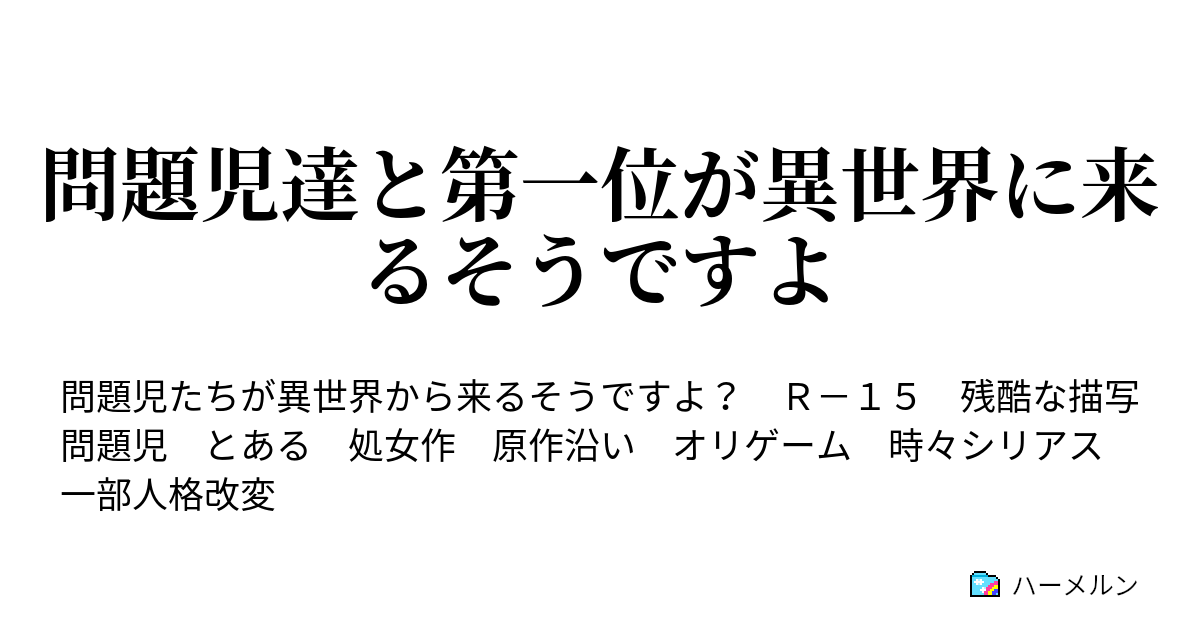 問題児達と第一位が異世界に来るそうですよ

問題児たちが異世界から来るそうですよ？　Ｒ－１５　残酷な描写　問題児　とある　処女作　原作沿い　オリゲーム　時々シリアス　一部人格改変

ハーメルン